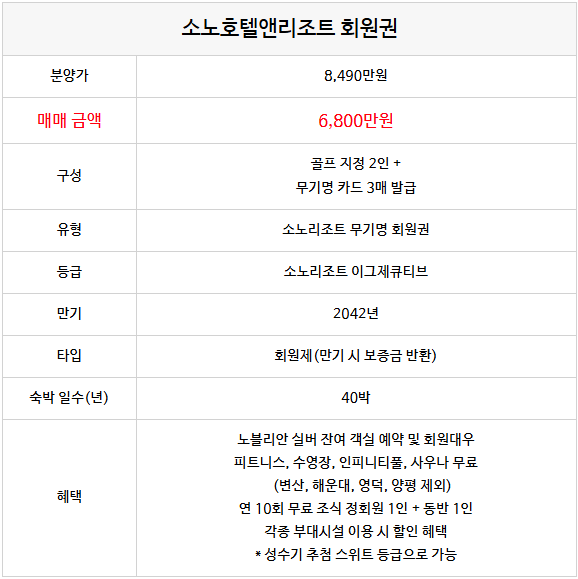 | 소노호텔앤리조트 회원권 | |
|---|---|
| 분양가 | 8,490만원 |
| 매매 금액 | 6,800만원 |
| 구성 | 골프 지정 2인 + 무기명 카드 3매 발급 |
| 유형 | 소노리조트 무기명 회원권 |
| 등급 | 소노리조트 이그제큐티브 |
| 만기 | 2042년 |
| 타입 | 회원제(만기 시 보증금 반환) |
| 숙박 일수(년) | 40박 |
| 혜택 | 노블리안 실버 잔여 객실 예약 및 회원대우 피트니스, 수영장, 인피니티풀, 사우나 무료 (변산, 해운대, 영덕, 양평 제외) 연 10회 무료 조식 정회원 1인 + 동반 1인 각종 부대시설 이용 시 할인 혜택 * 성수기 추첨 스위트 등급으로 가능 |